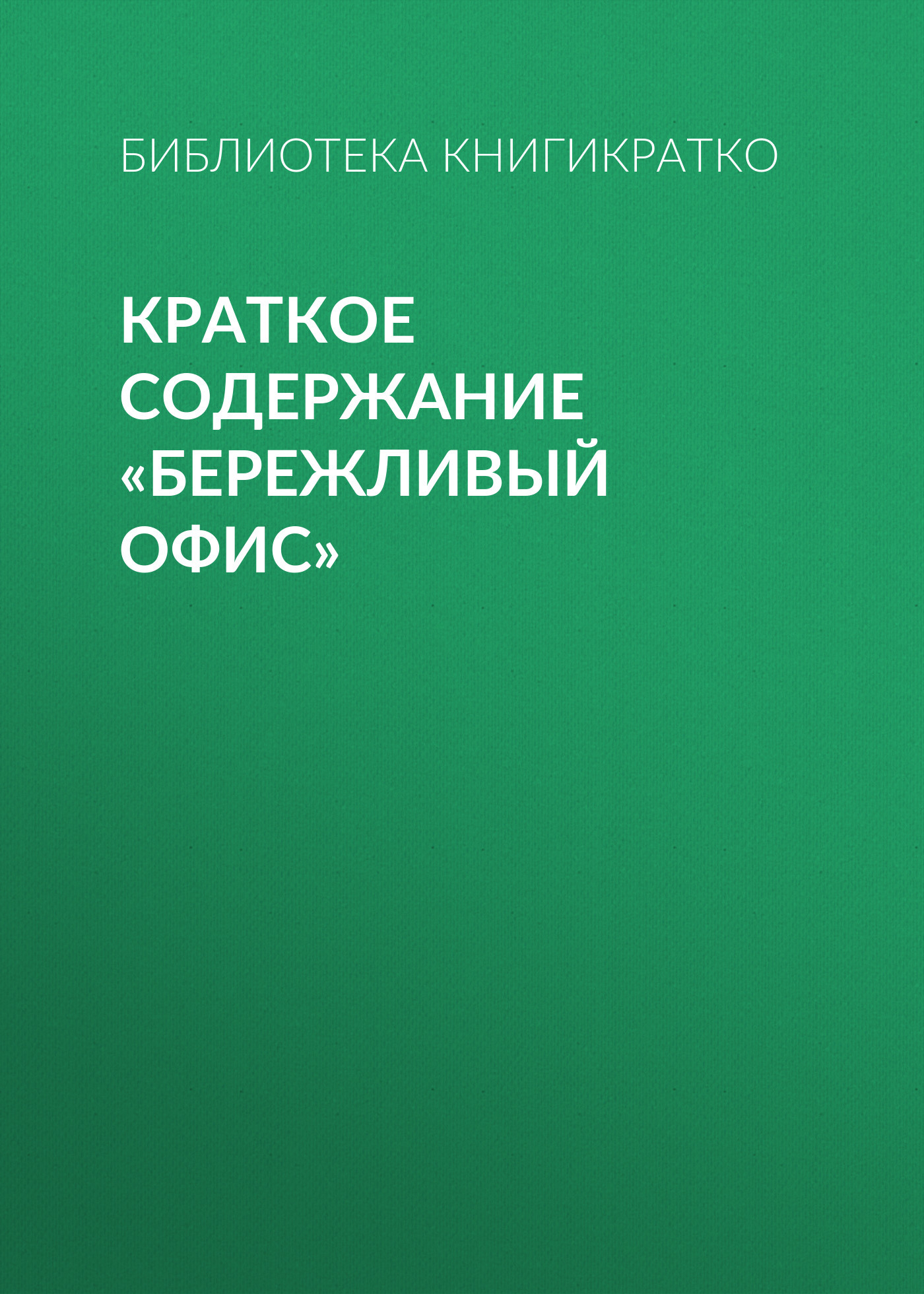 БИБЛИОТЕКА КНИГИКРАТКО

КРАТКОЕ СОДЕРЖАНИЕ «БЕРЕЖЛИВЫЙ ОФИС»